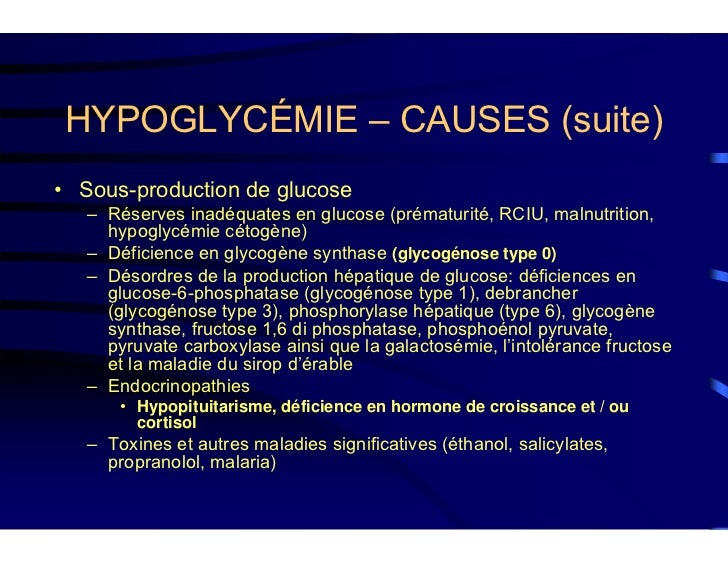 HYPOGLYCÉMIE – CAUSES (suite)

• Sous-production de glucose
– Réserves inadéquates en glucose (prématurité, RCIU, malnutrition, hypoglycémie cétogène)
– Déficience en glycogène synthase (glycogénose type 0)
– Désordres de la production hépatique de glucose: déficiences en glucose-6-phosphatase (glycogénose type 1), debrancher (glycogénose type 3), phosphorylase hépatique (type 6), glycogène synthase, fructose 1,6 di phosphatase, phosphoénol pyruvate, pyruvate carboxylase ainsi que la galactosémie, l'intolérance fructose et la maladie du sirop d'érable
– Endocrinopathies
• Hypopituitarisme, déficience en hormone de croissance et / ou cortisol
– Toxines et autres maladies significatives (éthanol, salicylates, propranolol, malaria)